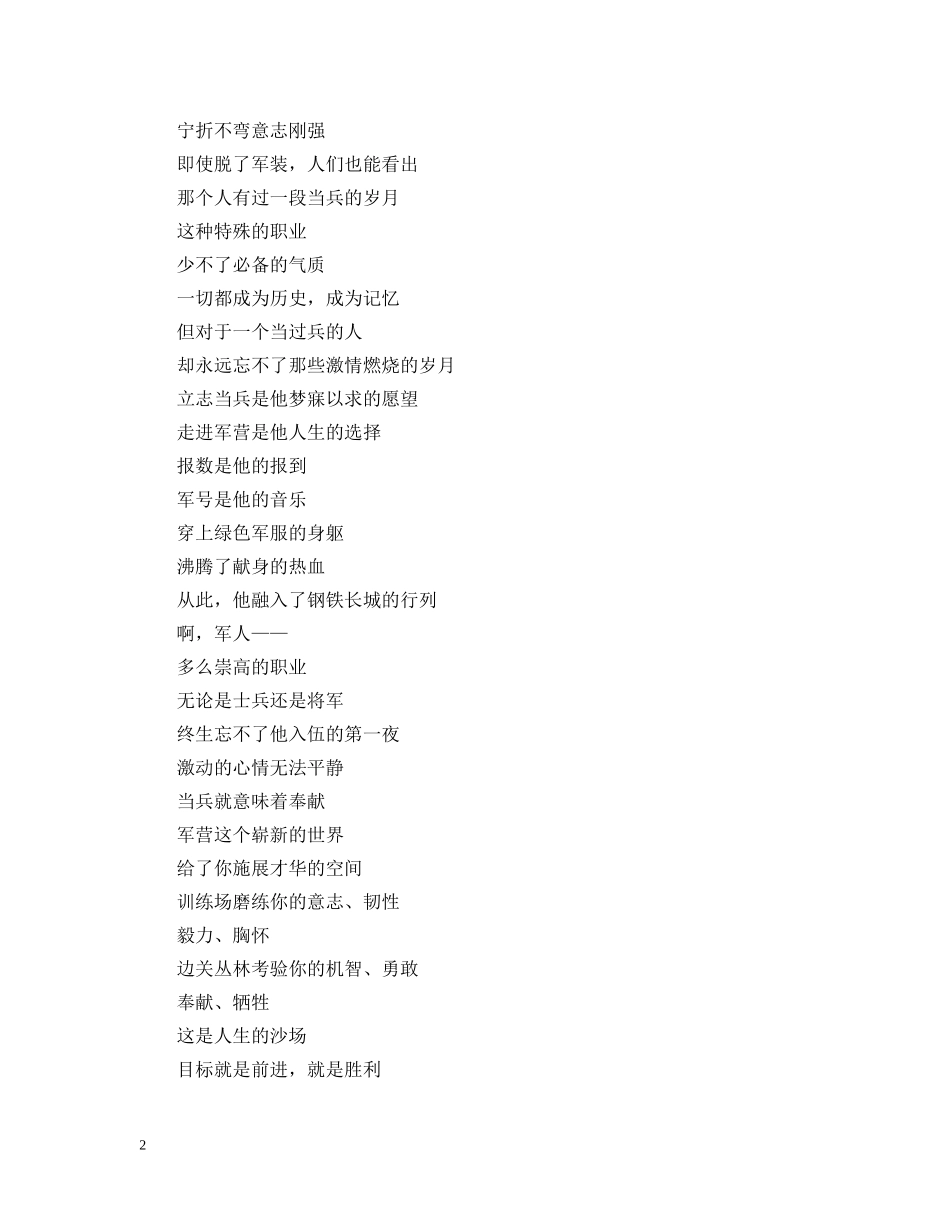 宁折不弯意志刚强
即使脱了军装，人们也能看出
那个人有过一段当兵的岁月
这种特殊的职业
少不了必备的气质
一切都成为历史，成为记忆
但对于一个当过兵的人
却永远忘不了那些激情燃烧的岁月
立志当兵是他梦寐以求的愿望
走进军营是他人生的选择
报数是他的报到
军号是他的音乐
穿上绿色军服的身躯
沸腾了献身的热血
从此，他融入了钢铁长城的行列
啊，军人——
多么崇高的职业
无论是士兵还是将军
终生忘不了他入伍的第一夜
激动的心情无法平静
当兵就意味着奉献
军营这个崭新的世界
给了你施展才华的空间
训练场磨练你的意志、韧性
毅力、胸怀
边关丛林考验你的机智、勇敢
奉献、牺牲
这是人生的沙场
目标就是前进，就是胜利

2